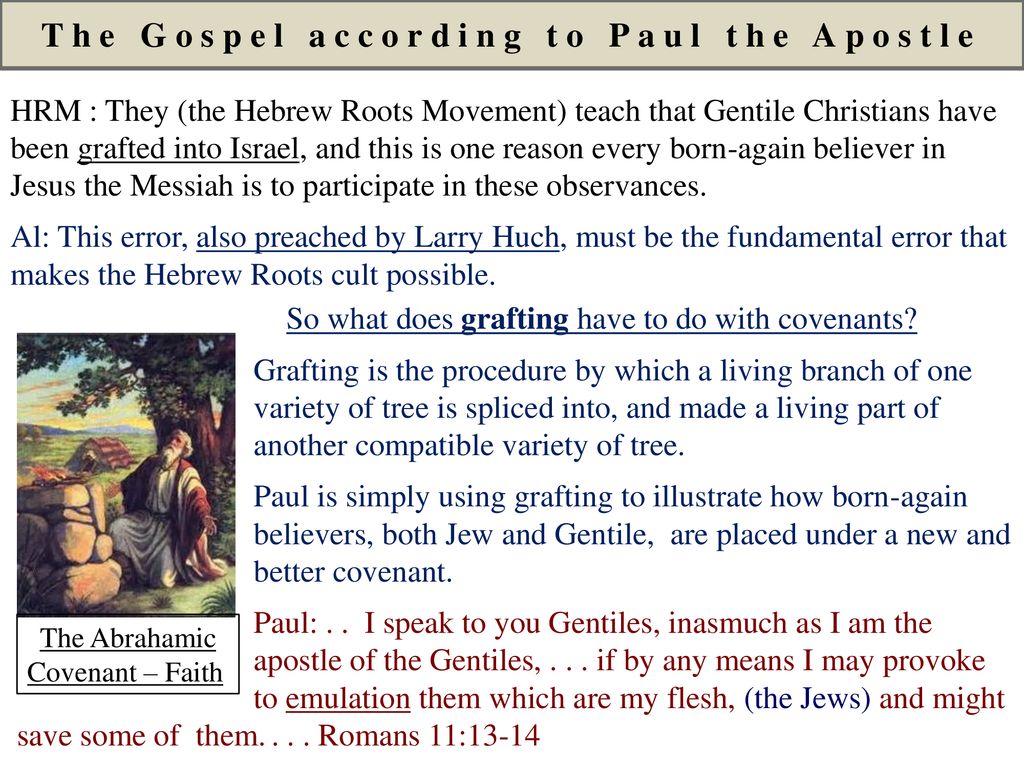 The Gospel according to Paul the Apostle

HRM : They (the Hebrew Roots Movement) teach that Gentile Christians have been grafted into Israel, and this is one reason every born-again believer in Jesus the Messiah is to participate in these observances.

Al: This error, also preached by Larry Huch, must be the fundamental error that makes the Hebrew Roots cult possible.

So what does grafting have to do with covenants?

Grafting is the procedure by which a living branch of one variety of tree is spliced into, and made a living part of another compatible variety of tree.

Paul is simply using grafting to illustrate how born-again believers, both Jew and Gentile, are placed under a new and better covenant.

The Abrahamic Covenant – Faith

Paul: . . I speak to you Gentiles, inasmuch as I am the apostle of the Gentiles, . . . if by any means I may provoke to emulation them which are my flesh, (the Jews) and might save some of them. . . . Romans 11:13-14